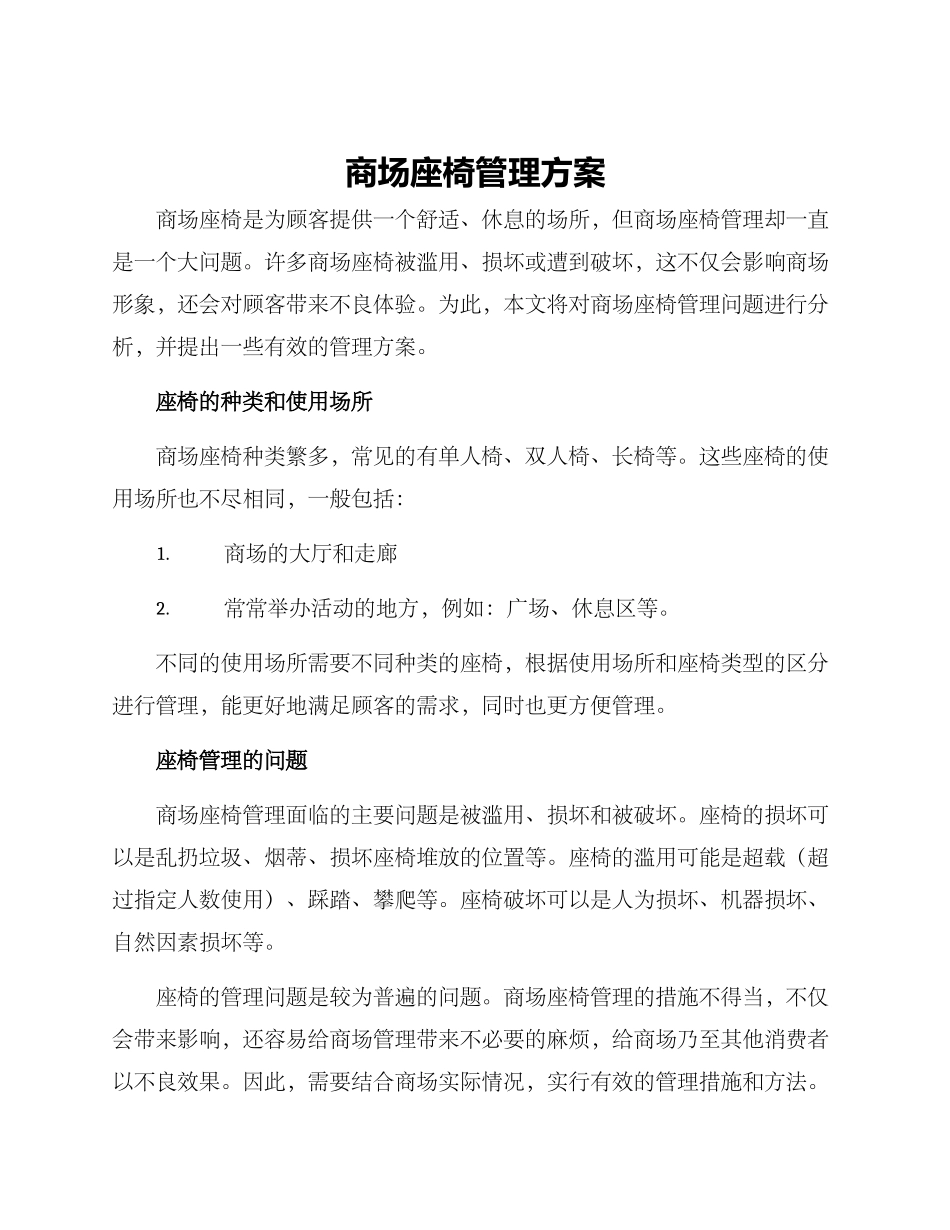 商场座椅管理方案

商场座椅是为顾客提供一个舒适、休息的场所，但商场座椅管理却一直是一个大问题。许多商场座椅被滥用、损坏或遭到破坏，这不仅会影响商场形象，还会对顾客带来不良体验。为此，本文将对商场座椅管理问题进行分析，并提出一些有效的管理方案。

座椅的种类和使用场所

商场座椅种类繁多，常见的有单人椅、双人椅、长椅等。这些座椅的使用场所也不尽相同，一般包括：

1. 商场的大厅和走廊

2. 常常举办活动的地方，例如：广场、休息区等。

不同的使用场所需要不同种类的座椅，根据使用场所和座椅类型的区分进行管理，能更好地满足顾客的需求，同时也更方便管理。

座椅管理的问题

商场座椅管理面临的主要问题是被滥用、损坏和被破坏。座椅的损坏可以是乱扔垃圾、烟蒂、损坏座椅堆放的位置等。座椅的滥用可能是超载（超过指定人数使用）、踩踏、攀爬等。座椅破坏可以是人为损坏、机器损坏、自然因素损坏等。

座椅的管理问题是较为普遍的问题。商场座椅管理的措施不得当，不仅会带来影响，还容易给商场管理带来不必要的麻烦，给商场乃至其他消费者以不良效果。因此，需要结合商场实际情况，实行有效的管理措施和方法。